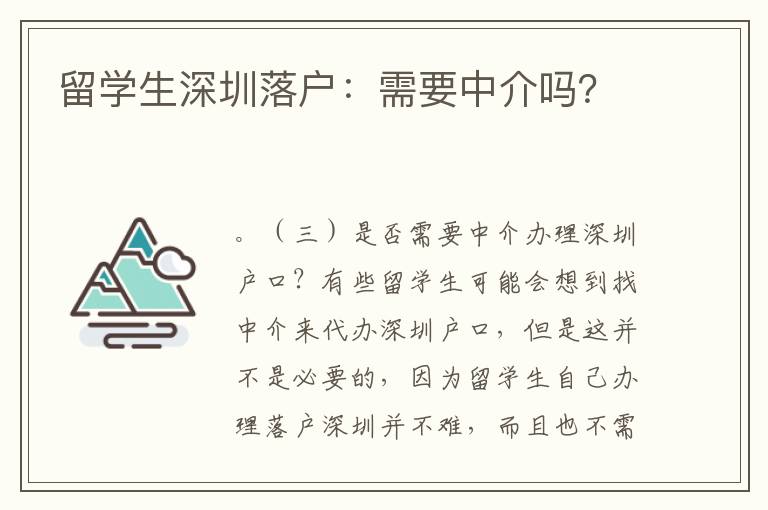 留学生深圳落户：需要中介吗?

。（三）是否需要中介办理深圳户口？有些留学生可能会想到找中介来代办深圳户口，但是这并不是必要的，因为留学生自己办理落户深圳并不难，而且也不需